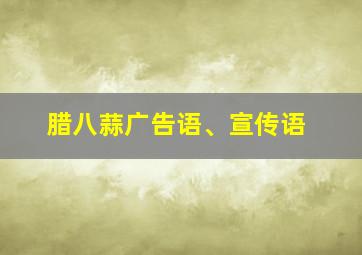 腊八蒜广告语、宣传语